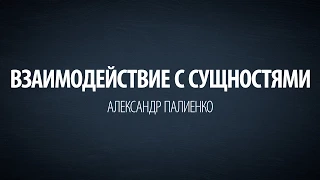 ВЗАИМОДЕЙСТВИЕ С СУЩНОСТЯМИ
АЛЕКСАНДР ПАЛИЕНКО